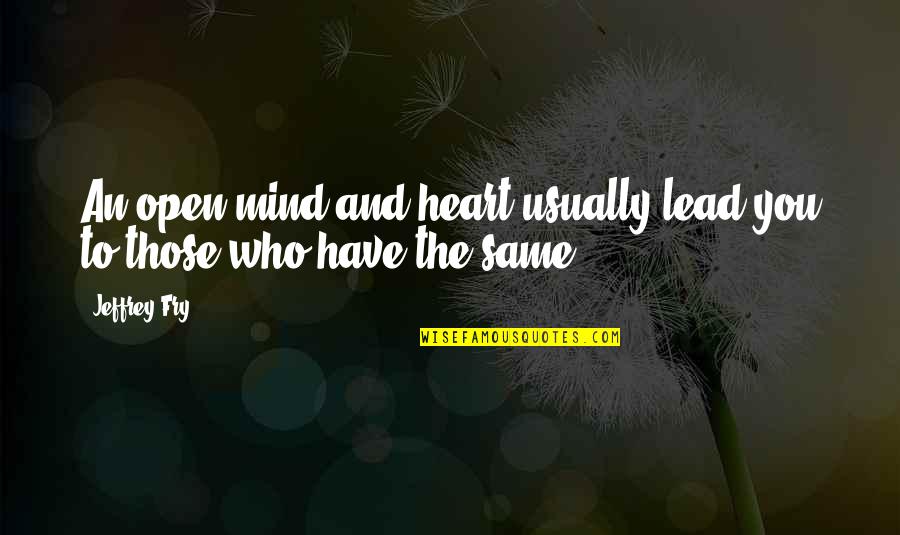 An open mind and heart usually lead you to those who have the same.

Jeffrey Fry

WISEFAMOUSQUOTES.COM